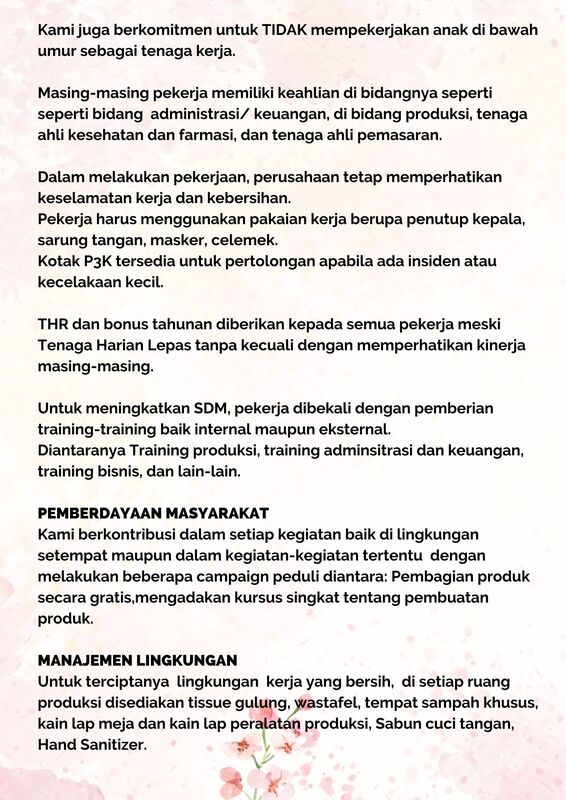 Kami juga berkomitmen untuk TIDAK mempekerjakan anak di bawah umur sebagai tenaga kerja.

Masing-masing pekerja memiliki keahlian di bidangnya seperti seperti bidang administrasi/ keuangan, di bidang produksi, tenaga ahli kesehatan dan farmasi, dan tenaga ahli pemasaran.

Dalam melakukan pekerjaan, perusahaan tetap memperhatikan keselamatan kerja dan kebersihan.
Pekerja harus menggunakan pakaian kerja berupa penutup kepala, sarung tangan, masker, celemek.
Kotak P3K tersedia untuk pertolongan apabila ada insiden atau kecelakaan kecil.

THR dan bonus tahunan diberikan kepada semua pekerja meski Tenaga Harian Lepas tanpa kecuali dengan memperhatikan kinerja masing-masing.

Untuk meningkatkan SDM, pekerja dibekali dengan pemberian training-training baik internal maupun eksternal.
Diantaranya Training produksi, training adminsitrasi dan keuangan, training bisnis, dan lain-lain.

PEMBERDAYAAN MASYARAKAT
Kami berkontribusi dalam setiap kegiatan baik di lingkungan setempat maupun dalam kegiatan-kegiatan tertentu dengan melakukan beberapa campaign peduli diantara: Pembagian produk secara gratis,mengadakan kursus singkat tentang pembuatan produk.

MANAJEMEN LINGKUNGAN
Untuk terciptanya lingkungan kerja yang bersih, di setiap ruang produksi disediakan tissue gulung, wastafel, tempat sampah khusus, kain lap meja dan kain lap peralatan produksi, Sabun cuci tangan, Hand Sanitizer.